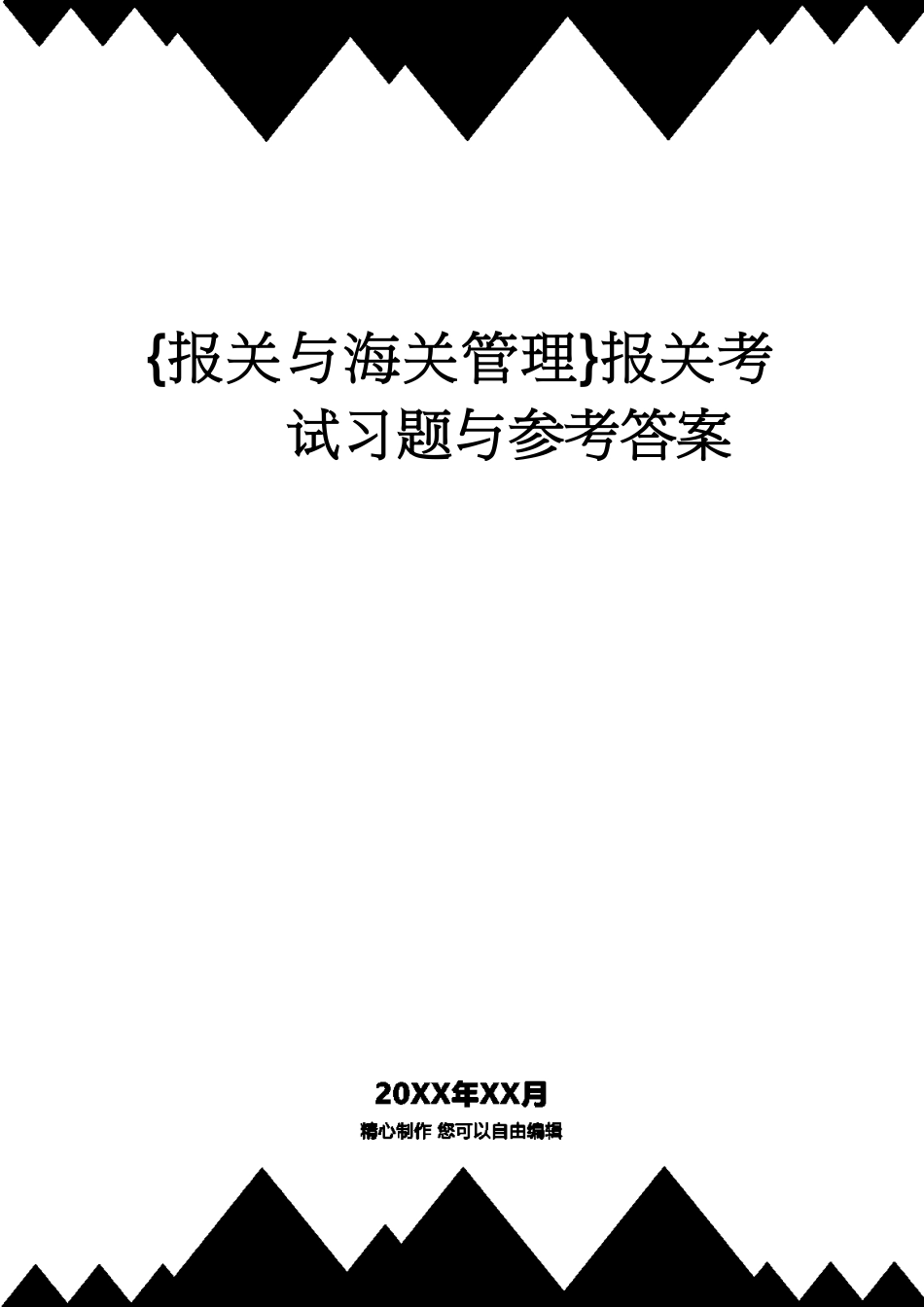 {报关与海关管理}报关考试习题与参考答案

20XX年XX月

精心制作 您可以自由编辑